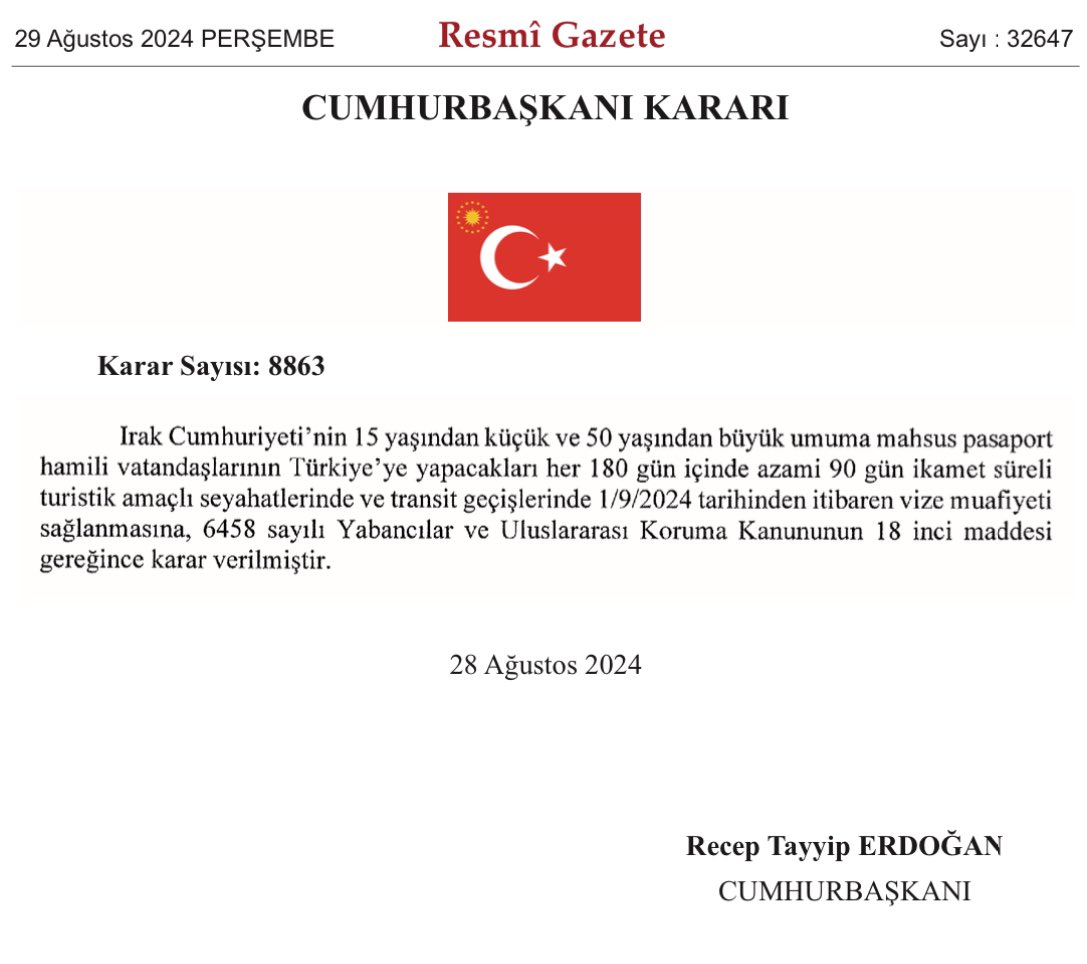 29 Ağustos 2024 PERŞEMBE

Resmî Gazete

Sayı : 32647

CUMHURBAŞKANI KARARI

Karar Sayısı: 8863

Irak Cumhuriyeti'nin 15 yaşından küçük ve 50 yaşından büyük umuma mahsus pasaport hamili vatandaşlarının Türkiye'ye yapacakları her 180 gün içinde azami 90 gün ikamet süreli turistik amaçlı seyahatlerinde ve transit geçişlerinde 1/9/2024 tarihinden itibaren vize muafiyeti sağlanmasına, 6458 sayılı Yabancılar ve Uluslararası Koruma Kanununun 18 inci maddesi gereğince karar verilmiştir.

28 Ağustos 2024

Recep Tayyip ERDOĞAN
CUMHURBAŞKANI